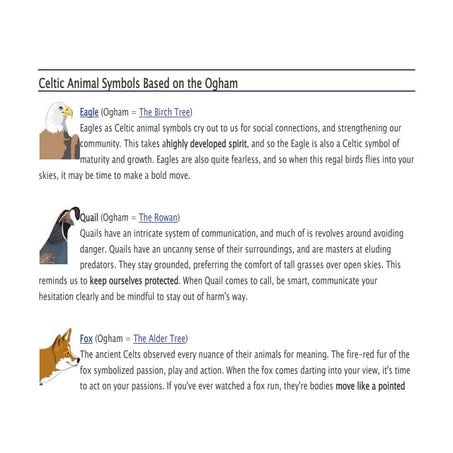 Celtic Animal Symbols Based on the Ogham

Eagle (Ogham = The Birch Tree)
Eagles as Celtic animal symbols cry out to us for social connections, and strengthening our community. This takes ahighly developed spirit, and so the Eagle is also a Celtic symbol of maturity and growth. Eagles are also quite fearless, and so when this regal birds flies into your skies, it may be time to make a bold move.

Quail (Ogham = The Rowan)
Quails have an intricate system of communication, and much of is revolves around avoiding danger. Quails have an uncanny sense of their surroundings, and are masters at eluding predators. They stay grounded, preferring the comfort of tall grasses over open skies. This reminds us to keep ourselves protected. When Quail comes to call, be smart, communicate your hesitation clearly and be mindful to stay out of harm's way.

Fox (Ogham = The Alder Tree)
The ancient Celts observed every nuance of their animals for meaning. The fire-red fur of the fox symbolized passion, play and action. When the fox comes darting into your view, it's time to act on your passions. If you've ever watched a fox run, they're bodies move like a pointed